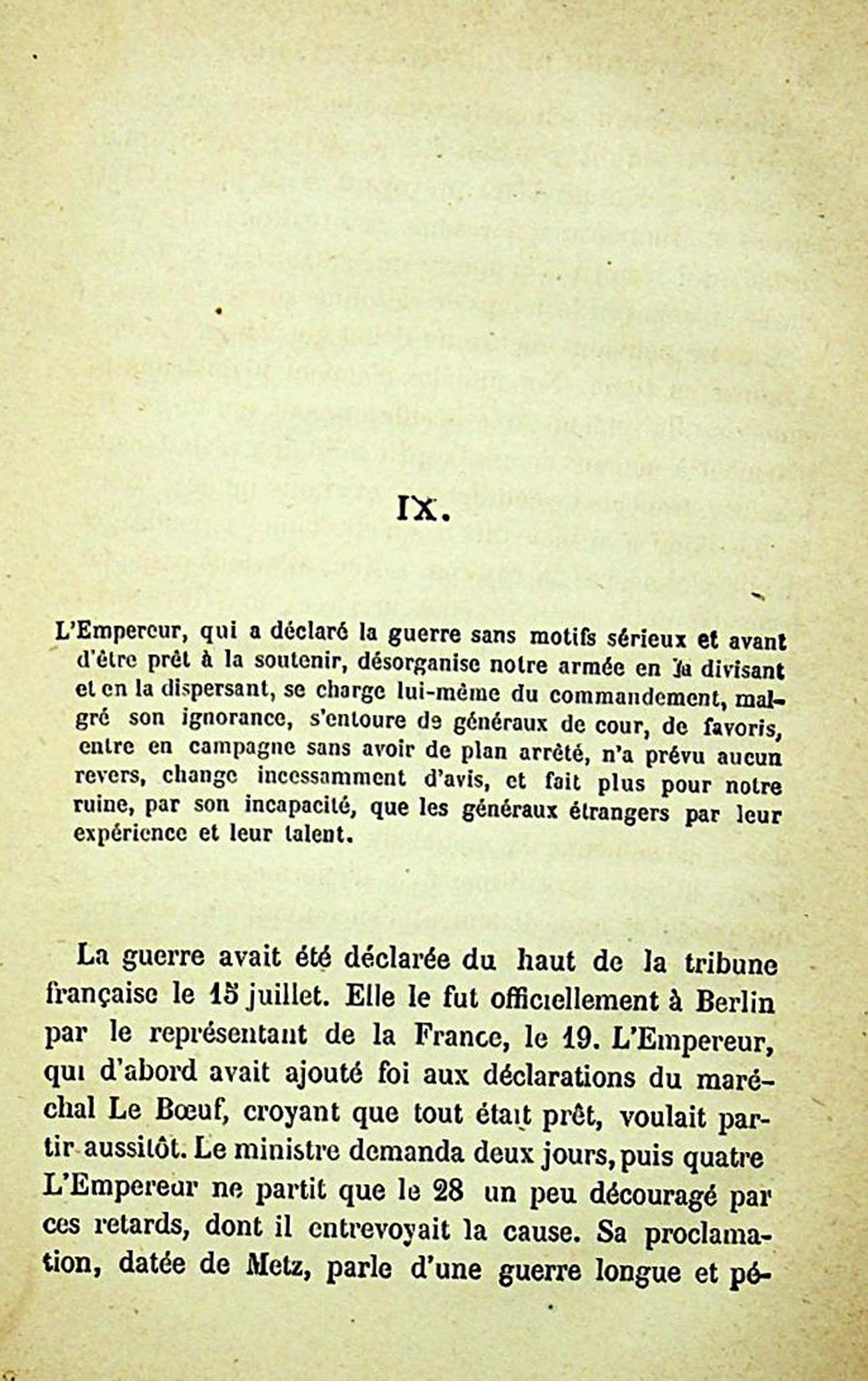 IX.

L'Empereur, qui a déclaré la guerre sans motifs sérieux et avant d'être prêt à la soutenir, désorganise notre armée en la divisant et en la dispersant, se charge lui-même du commandement, malgré son ignorance, s'entoure de généraux de cour, de favoris, entre en campagne sans avoir de plan arrêté, n'a prévu aucun revers, change incessamment d'avis, et fait plus pour notre ruine, par son incapacité, que les généraux étrangers par leur expérience et leur talent.

La guerre avait été déclarée du haut de la tribune française le 15 juillet. Elle le fut officiellement à Berlin par le représentant de la France, le 19. L'Empereur, qui d'abord avait ajouté foi aux déclarations du maréchal Le Bœuf, croyant que tout était prêt, voulait partir aussitôt. Le ministre demanda deux jours, puis quatre L'Empereur ne partit que le 28 un peu découragé par ces retards, dont il entrevoyait la cause. Sa proclamation, datée de Metz, parle d'une guerre longue et pé-